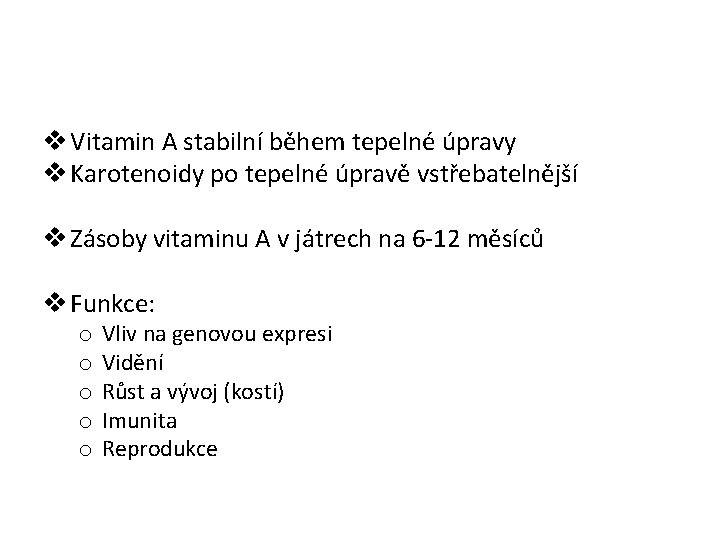 ❖ Vitamin A stabilní během tepelné úpravy
❖ Karotenoidy po tepelné úpravě vstřebatelnější

❖ Zásoby vitaminu A v játrech na 6-12 měsíců

❖ Funkce:
o Vliv na genovou expresi
o Vidění
o Růst a vývoj (kostí)
o Imunita
o Reprodukce